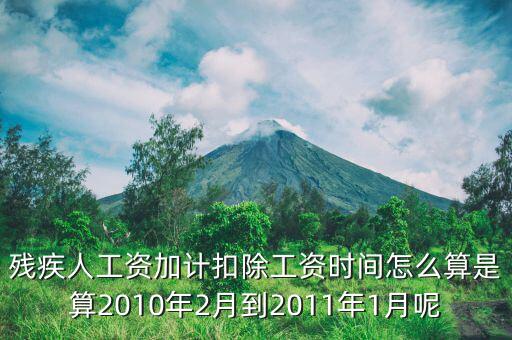 残疾人工资加计扣除工资时间怎么算是算2010年2月到2011年1月呢